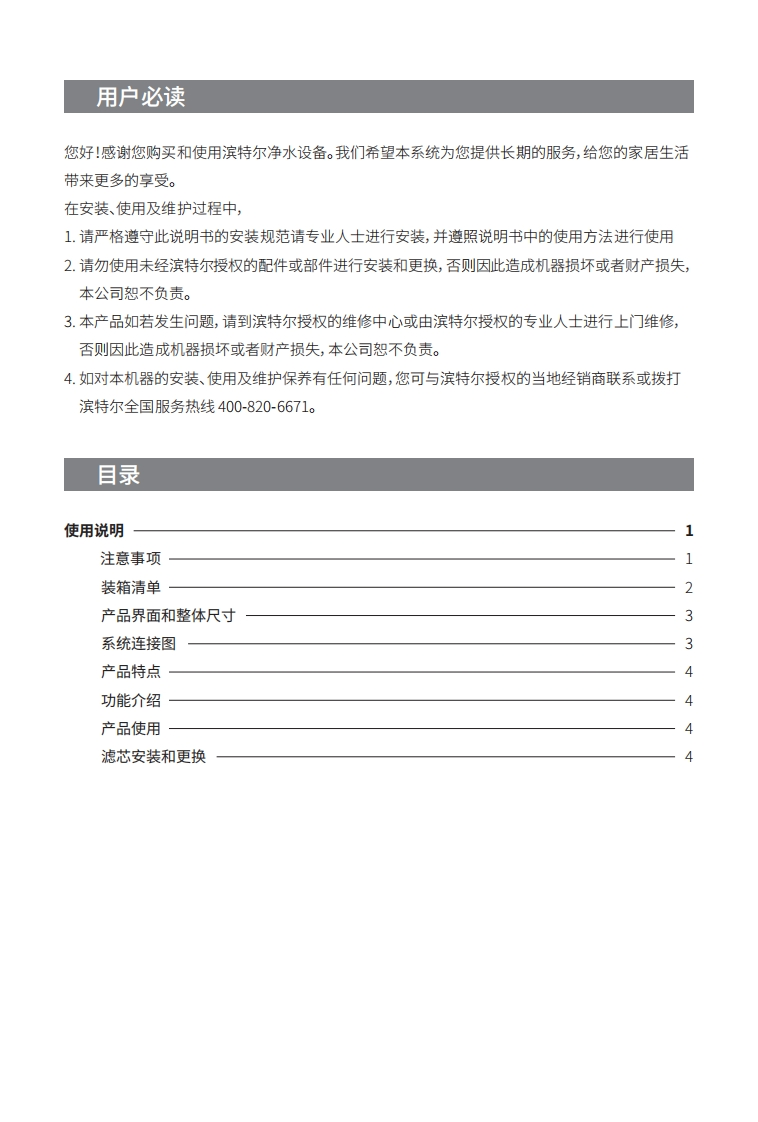 用户必读

您好！感谢您购买和使用滨特尔净水设备。我们希望本系统为您提供长期的服务，给您的家居生活带来更多的享受。

在安装、使用及维护过程中，

1. 请严格遵守此说明书的安装规范请专业人士进行安装，并遵照说明书中的使用方法进行使用

2. 请勿使用未经滨特尔授权的配件或部件进行安装和更换，否则因此造成机器损坏或者财产损失，本公司恕不负责。

3. 本产品如若发生问题，请到滨特尔授权的维修中心或由滨特尔授权的专业人士进行上门维修，否则因此造成机器损坏或者财产损失，本公司恕不负责。

4. 如对本机器的安装、使用及维护保养有任何问题，您可与滨特尔授权的当地经销商联系或拨打滨特尔全国服务热线 400-820-6671。

目录

使用说明 1
注意事项 1
装箱清单 2
产品界面和整体尺寸 3
系统连接图 3
产品特点 4
功能介绍 4
产品使用 4
滤芯安装和更换 4